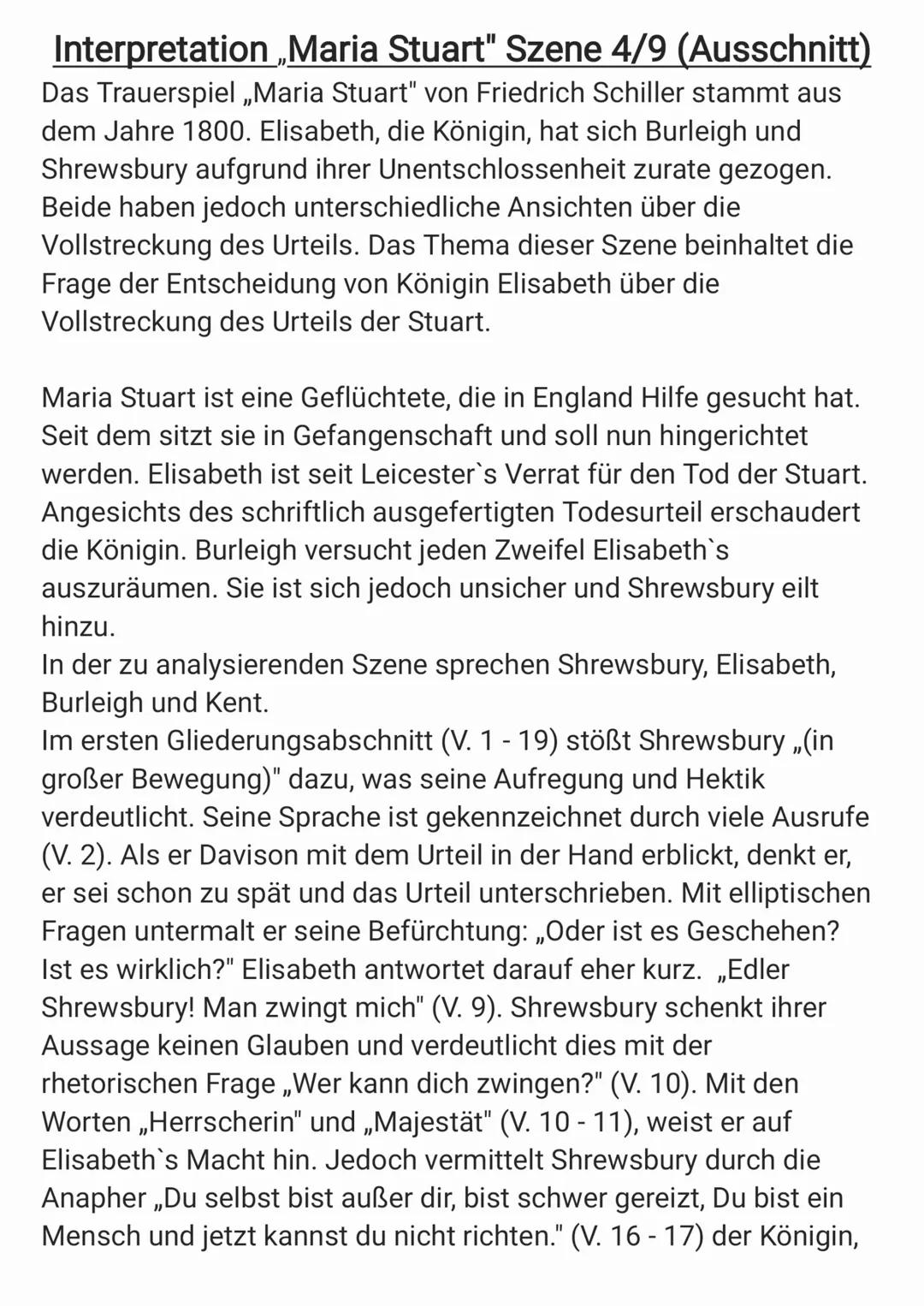 Interpretation „Maria Stuart" Szene 4/9 (Ausschnitt)

Das Trauerspiel „Maria Stuart" von Friedrich Schiller stammt aus dem Jahre 1800. Elisabeth, die Königin, hat sich Burleigh und Shrewsbury aufgrund ihrer Unentschlossenheit zurate gezogen. Beide haben jedoch unterschiedliche Ansichten über die Vollstreckung des Urteils. Das Thema dieser Szene beinhaltet die Frage der Entscheidung von Königin Elisabeth über die Vollstreckung des Urteils der Stuart.

Maria Stuart ist eine Geflüchtete, die in England Hilfe gesucht hat. Seit dem sitzt sie in Gefangenschaft und soll nun hingerichtet werden. Elisabeth ist seit Leicester`s Verrat für den Tod der Stuart. Angesichts des schriftlich ausgefertigten Todesurteil erschaudert die Königin. Burleigh versucht jeden Zweifel Elisabeth`s auszuräumen. Sie ist sich jedoch unsicher und Shrewsbury eilt hinzu.
In der zu analysierenden Szene sprechen Shrewsbury, Elisabeth, Burleigh und Kent.
Im ersten Gliederungsabschnitt (V. 1 - 19) stößt Shrewsbury „(in großer Bewegung)" dazu, was seine Aufregung und Hektik verdeutlicht. Seine Sprache ist gekennzeichnet durch viele Ausrufe (V. 2). Als er Davison mit dem Urteil in der Hand erblickt, denkt er, er sei schon zu spät und das Urteil unterschrieben. Mit elliptischen Fragen untermalt er seine Befürchtung: „Oder ist es Geschehen? Ist es wirklich?" Elisabeth antwortet darauf eher kurz. „Edler Shrewsbury! Man zwingt mich" (V. 9). Shrewsbury schenkt ihrer Aussage keinen Glauben und verdeutlicht dies mit der rhetorischen Frage „Wer kann dich zwingen?" (V. 10). Mit den Worten „Herrscherin" und „Majestät" (V. 10 - 11), weist er auf Elisabeth`s Macht hin. Jedoch vermittelt Shrewsbury durch die Anapher „Du selbst bist außer dir, bist schwer gereizt, Du bist ein Mensch und jetzt kannst du nicht richten." (V. 16 - 17) der Königin,